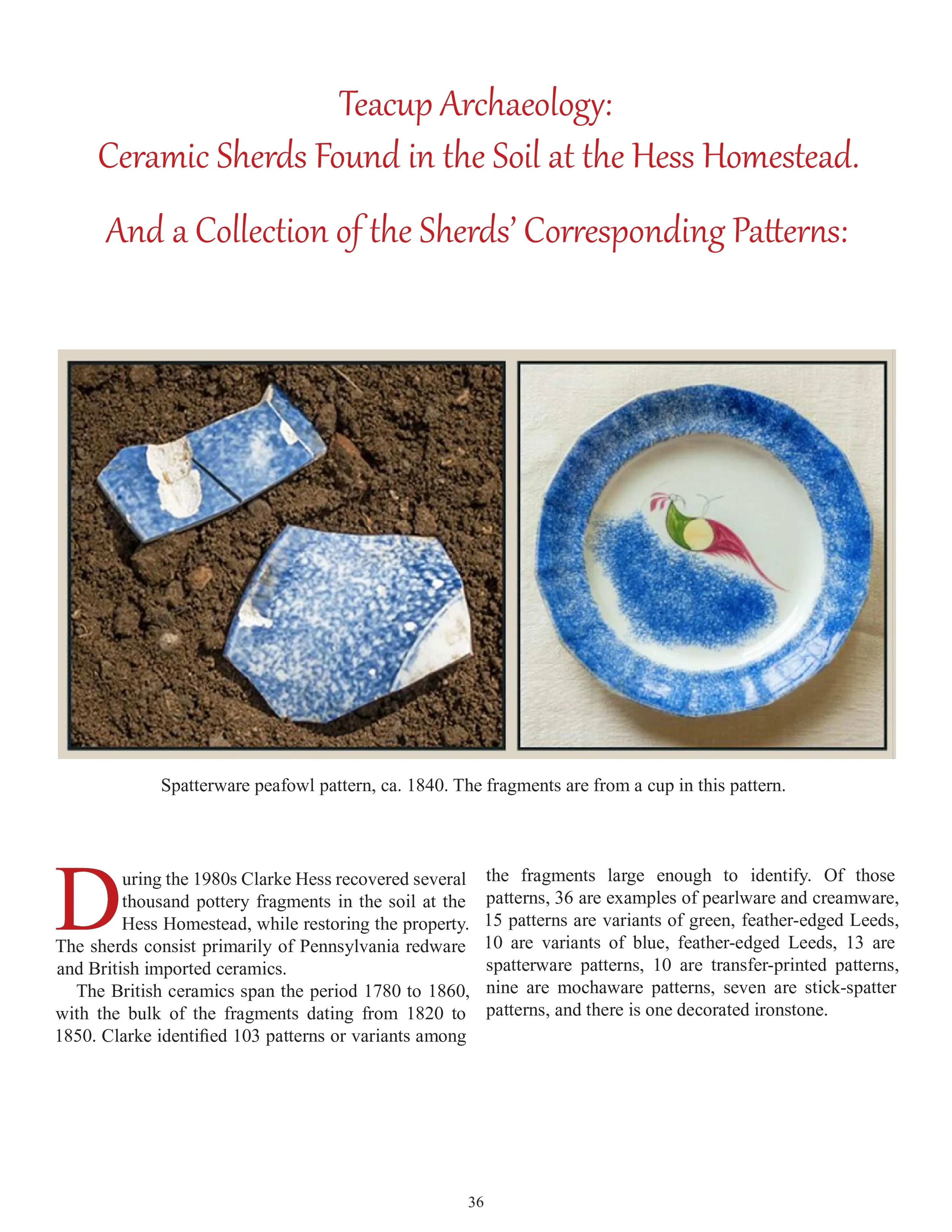 Teacup Archaeology:
Ceramic Sherds Found in the Soil at the Hess Homestead.

And a Collection of the Sherds' Corresponding Patterns:

Spatterware peafowl pattern, ca. 1840. The fragments are from a cup in this pattern.

During the 1980s Clarke Hess recovered several thousand pottery fragments in the soil at the Hess Homestead, while restoring the property. The sherds consist primarily of Pennsylvania redware and British imported ceramics.

The British ceramics span the period 1780 to 1860, with the bulk of the fragments dating from 1820 to 1850. Clarke identified 103 patterns or variants among the fragments large enough to identify. Of those patterns, 36 are examples of pearlware and creamware, 15 patterns are variants of green, feather-edged Leeds, 10 are variants of blue, feather-edged Leeds, 13 are spatterware patterns, 10 are transfer-printed patterns, nine are mochaware patterns, seven are stick-spatter patterns, and there is one decorated ironstone.

36